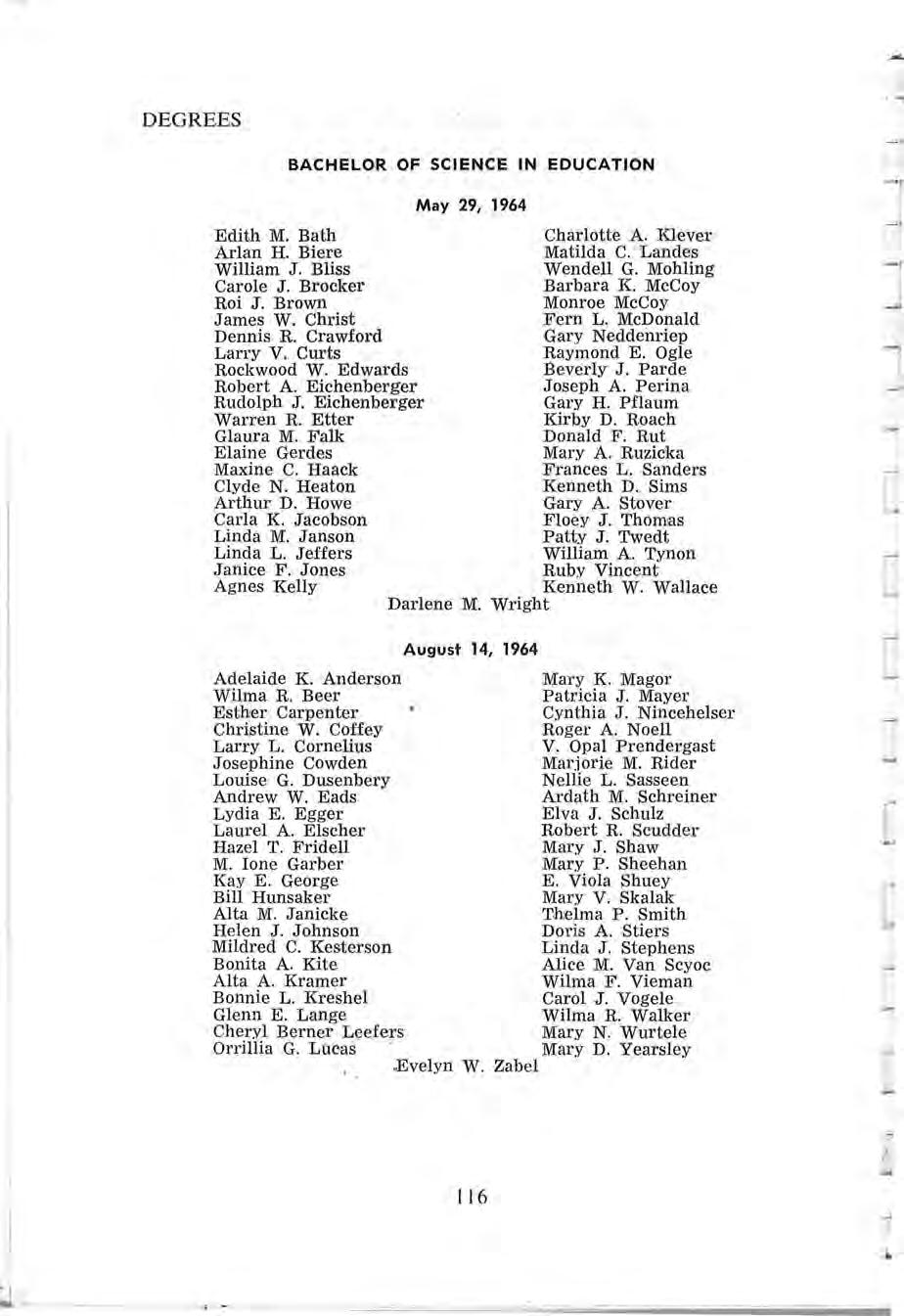 DEGREES

BACHELOR OF SCIENCE IN EDUCATION

May 29, 1964

Edith M. Bath
Arlan H. Biere
William J. Bliss
Carole J. Brocker
Roi J. Brown
James W. Christ
Dennis R. Crawford
Larry V. Curts
Rockwood W. Edwards
Robert A. Eichenberger
Rudolph J. Eichenberger
Warren R. Etter
Glaura M. Falk
Elaine Gerdes
Maxine C. Haack
Clyde N. Heaton
Arthur D. Howe
Carla K. Jacobson
Linda M. Janson
Linda L. Jeffers
Janice F. Jones
Agnes Kelly

Charlotte A. Klever
Matilda C. Landes
Wendell G. Mohling
Barbara K. McCoy
Monroe McCoy
Fern L. McDonald
Gary Neddenriep
Raymond E. Ogle
Beverly J. Parde
Joseph A. Perina
Gary H. Pflaum
Kirby D. Roach
Donald F. Rut
Mary A. Ruzicka
Frances L. Sanders
Kenneth D. Sims
Gary A. Stover
Floey J. Thomas
Patty J. Twedt
William A. Tynon
Ruby Vincent
Kenneth W. Wallace

Darlene M. Wright

August 14, 1964

Adelaide K. Anderson
Wilma R. Beer
Esther Carpenter
Christine W. Coffey
Larry L. Cornelius
Josephine Cowden
Louise G. Dusenbery
Andrew W. Eads
Lydia E. Egger
Laurel A. Elscher
Hazel T. Fridell
M. Ione Garber
Kay E. George
Bill Hunsaker
Alta M. Janicke
Helen J. Johnson
Mildred C. Kesterson
Bonita A. Kite
Alta A. Kramer
Bonnie L. Kreshel
Glenn E. Lange
Cheryl Berner Leefers
Orrillia G. Lucas

Mary K. Magor
Patricia J. Mayer
Cynthia J. Nincehelser
Roger A. Noell
V. Opal Prendergast
Marjorie M. Rider
Nellie L. Sasseen
Ardath M. Schreiner
Elva J. Schulz
Robert R. Scudder
Mary J. Shaw
Mary P. Sheehan
E. Viola Shuey
Mary V. Skalak
Thelma P. Smith
Doris A. Stiers
Linda J. Stephens
Alice M. Van Scyoc
Wilma F. Vieman
Carol J. Vogele
Wilma R. Walker
Mary N. Wurtele
Mary D. Yearsley

Evelyn W. Zabel

116